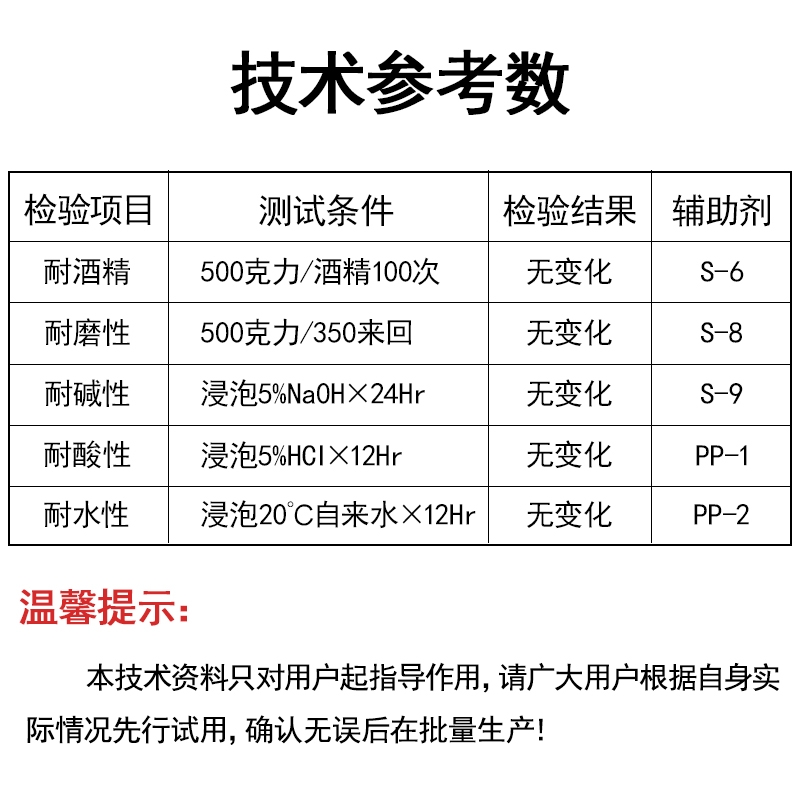 技术参考数

| 检验项目 | 测试条件 | 检验结果 | 辅助剂 |
|---|---|---|---|
| 耐酒精 | 500克力/酒精100次 | 无变化 | S-6 |
| 耐磨性 | 500克力/350来回 | 无变化 | S-8 |
| 耐碱性 | 浸泡5%NaOH×24Hr | 无变化 | S-9 |
| 耐酸性 | 浸泡5%HCl×12Hr | 无变化 | PP-1 |
| 耐水性 | 浸泡20°C自来水×12Hr | 无变化 | PP-2 |

温馨提示:

本技术资料只对用户起指导作用，请广大用户根据自身实际情况先行试用，确认无误后在批量生产!